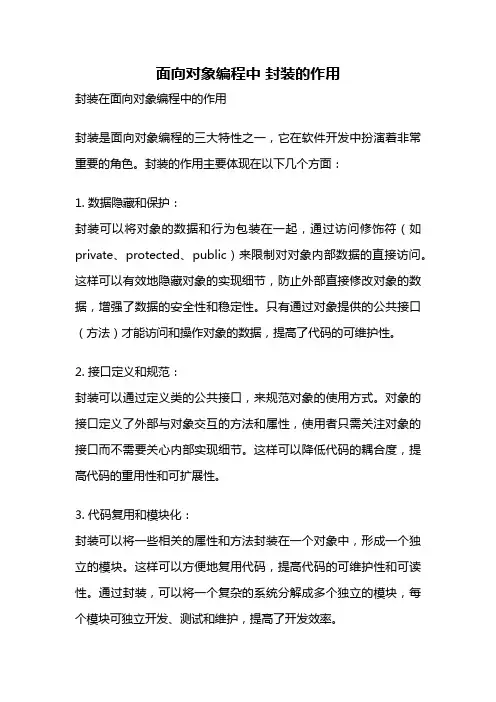 面向对象编程中 封装的作用

封装在面向对象编程中的作用

封装是面向对象编程的三大特性之一，它在软件开发中扮演着非常重要的角色。封装的作用主要体现在以下几个方面：

1. 数据隐藏和保护：
封装可以将对象的数据和行为包装在一起，通过访问修饰符（如private、protected、public）来限制对对象内部数据的直接访问。这样可以有效地隐藏对象的实现细节，防止外部直接修改对象的数据，增强了数据的安全性和稳定性。只有通过对象提供的公共接口（方法）才能访问和操作对象的数据，提高了代码的可维护性。

2. 接口定义和规范：
封装可以通过定义类的公共接口，来规范对象的使用方式。对象的接口定义了外部与对象交互的方法和属性，使用者只需关注对象的接口而不需要关心内部实现细节。这样可以降低代码的耦合度，提高代码的重用性和可扩展性。

3. 代码复用和模块化：
封装可以将一些相关的属性和方法封装在一个对象中，形成一个独立的模块。这样可以方便地复用代码，提高代码的可维护性和可读性。通过封装，可以将一个复杂的系统分解成多个独立的模块，每个模块可独立开发、测试和维护，提高了开发效率。